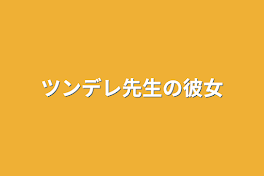 ツンデレ先生の彼女